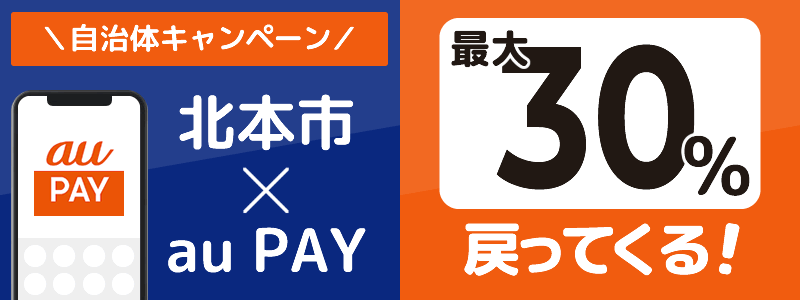 ＼自治体キャンペーン／

au
PAY

北本市
×
au PAY

最大
30%
戻ってくる！